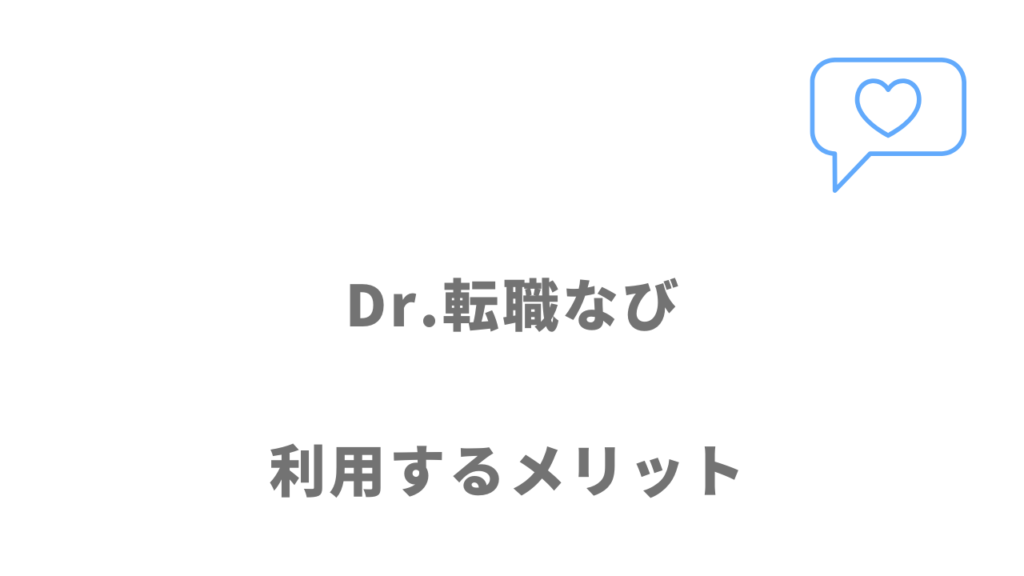 Dr.転職なび

利用するメリット